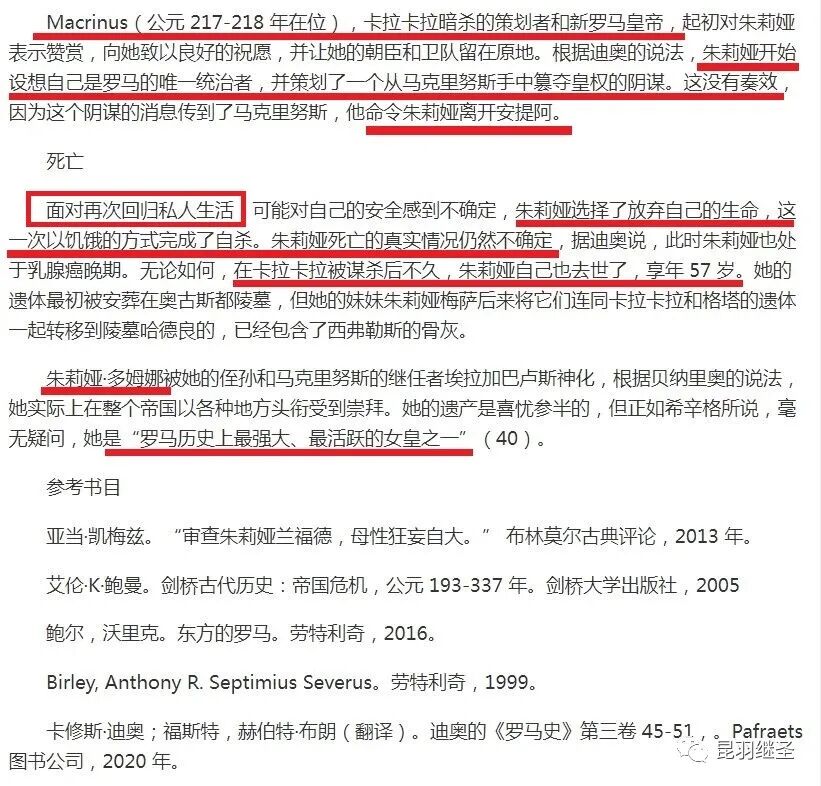 Macrinus（公元 217-218 年在位），卡拉卡拉暗杀的策划者和新罗马皇帝，起初对朱莉娅表示赞赏，向她致以良好的祝愿，并让她的朝臣和卫队留在原地。根据迪奥的说法，朱莉娅开始设想自己是罗马的唯一统治者，并策划了一个从马克里努斯手中篡夺皇权的阴谋。这没有奏效，因为这个阴谋的消息传到了马克里努斯，他命令朱莉娅离开安提阿。

死亡

面对再次回归私人生活 可能对自己的安全感到不确定，朱莉娅选择了放弃自己的生命，这一次以饥饿的方式完成了自杀。朱莉娅死亡的真实情况仍然不确定，据迪奥说，此时朱莉娅也处于乳腺癌晚期。无论如何，在卡拉卡拉被谋杀后不久，朱莉娅自己也去世了，享年 57 岁。她的遗体最初被安葬在奥古斯都陵墓，但她的妹妹朱莉娅梅萨后来将它们连同卡拉卡拉和格塔的遗体一起转移到陵墓哈德良的，已经包含了西弗勒斯的骨灰。

朱莉娅·多姆娜被她的侄孙和马克里努斯的继任者埃拉加巴卢斯神化，根据贝纳里奥的说法，她实际上在整个帝国以各种地方头衔受到崇拜。她的遗产是喜忧参半的，但正如希辛格所说，毫无疑问，她是“罗马历史上最强大、最活跃的女皇之一”（40）。

参考书目

亚当·凯梅兹。“审查朱莉娅兰福德，母性狂妄自大。” 布林莫尔古典评论，2013 年。

艾伦·K·鲍曼。剑桥古代历史：帝国危机，公元 193-337 年。剑桥大学出版社，2005

鲍尔，沃里克。东方的罗马。劳特利奇，2016。

Birley, Anthony R. Septimius Severus。劳特利奇，1999。

卡修斯·迪奥；福斯特，赫伯特·布朗（翻译）。迪奥的《罗马史》第三卷 45-51，。Pafraets 图书公司，2020 年。

昆羽继圣